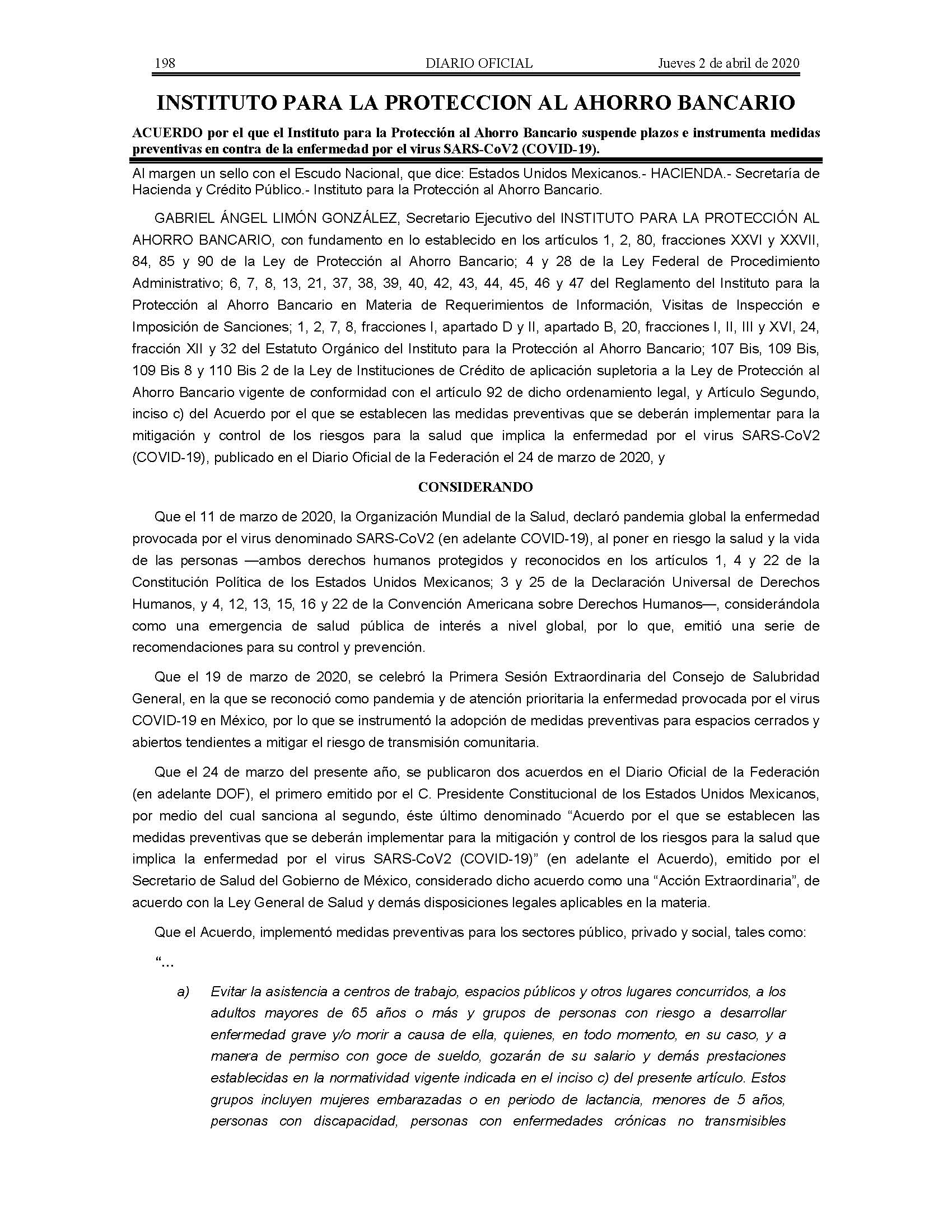 198 DIARIO OFICIAL Jueves 2 de abril de 2020

INSTITUTO PARA LA PROTECCION AL AHORRO BANCARIO

ACUERDO por el que el Instituto para la Protección al Ahorro Bancario suspende plazos e instrumenta medidas preventivas en contra de la enfermedad por el virus SARS-CoV2 (COVID-19).

Al margen un sello con el Escudo Nacional, que dice: Estados Unidos Mexicanos.- HACIENDA.- Secretaría de Hacienda y Crédito Público.- Instituto para la Protección al Ahorro Bancario.

GABRIEL ÁNGEL LIMÓN GONZÁLEZ, Secretario Ejecutivo del INSTITUTO PARA LA PROTECCIÓN AL AHORRO BANCARIO, con fundamento en lo establecido en los artículos 1, 2, 80, fracciones XXVI y XXVII, 84, 85 y 90 de la Ley de Protección al Ahorro Bancario; 4 y 28 de la Ley Federal de Procedimiento Administrativo; 6, 7, 8, 13, 21, 37, 38, 39, 40, 42, 43, 44, 45, 46 y 47 del Reglamento del Instituto para la Protección al Ahorro Bancario en Materia de Requerimientos de Información, Visitas de Inspección e Imposición de Sanciones; 1, 2, 7, 8, fracciones I, apartado D y II, apartado B, 20, fracciones I, II, III y XVI, 24, fracción XII y 32 del Estatuto Orgánico del Instituto para la Protección al Ahorro Bancario; 107 Bis, 109 Bis, 109 Bis 8 y 110 Bis 2 de la Ley de Instituciones de Crédito de aplicación supletoria a la Ley de Protección al Ahorro Bancario vigente de conformidad con el artículo 92 de dicho ordenamiento legal, y Artículo Segundo, inciso c) del Acuerdo por el que se establecen las medidas preventivas que se deberán implementar para la mitigación y control de los riesgos para la salud que implica la enfermedad por el virus SARS-CoV2 (COVID-19), publicado en el Diario Oficial de la Federación el 24 de marzo de 2020, y

CONSIDERANDO

Que el 11 de marzo de 2020, la Organización Mundial de la Salud, declaró pandemia global la enfermedad provocada por el virus denominado SARS-CoV2 (en adelante COVID-19), al poner en riesgo la salud y la vida de las personas —ambos derechos humanos protegidos y reconocidos en los artículos 1, 4 y 22 de la Constitución Política de los Estados Unidos Mexicanos; 3 y 25 de la Declaración Universal de Derechos Humanos, y 4, 12, 13, 15, 16 y 22 de la Convención Americana sobre Derechos Humanos—, considerándola como una emergencia de salud pública de interés a nivel global, por lo que, emitió una serie de recomendaciones para su control y prevención.

Que el 19 de marzo de 2020, se celebró la Primera Sesión Extraordinaria del Consejo de Salubridad General, en la que se reconoció como pandemia y de atención prioritaria la enfermedad provocada por el virus COVID-19 en México, por lo que se instrumentó la adopción de medidas preventivas para espacios cerrados y abiertos tendientes a mitigar el riesgo de transmisión comunitaria.

Que el 24 de marzo del presente año, se publicaron dos acuerdos en el Diario Oficial de la Federación (en adelante DOF), el primero emitido por el C. Presidente Constitucional de los Estados Unidos Mexicanos, por medio del cual sanciona al segundo, éste último denominado “Acuerdo por el que se establecen las medidas preventivas que se deberán implementar para la mitigación y control de los riesgos para la salud que implica la enfermedad por el virus SARS-CoV2 (COVID-19)” (en adelante el Acuerdo), emitido por el Secretario de Salud del Gobierno de México, considerado dicho acuerdo como una “Acción Extraordinaria”, de acuerdo con la Ley General de Salud y demás disposiciones legales aplicables en la materia.

Que el Acuerdo, implementó medidas preventivas para los sectores público, privado y social, tales como:

“...

a) Evitar la asistencia a centros de trabajo, espacios públicos y otros lugares concurridos, a los adultos mayores de 65 años o más y grupos de personas con riesgo a desarrollar enfermedad grave y/o morir a causa de ella, quienes, en todo momento, en su caso, y a manera de permiso con goce de sueldo, gozarán de su salario y demás prestaciones establecidas en la normatividad vigente indicada en el inciso c) del presente artículo. Estos grupos incluyen mujeres embarazadas o en periodo de lactancia, menores de 5 años, personas con discapacidad, personas con enfermedades crónicas no transmisibles